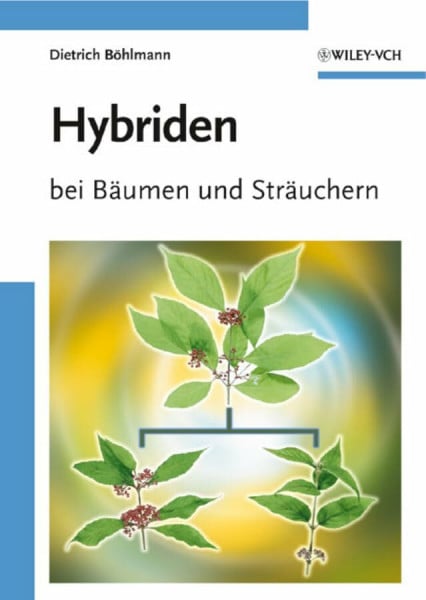 Dietrich Böhlmann

WILEY-VCH

Hybriden

bei Bäumen und Sträuchern